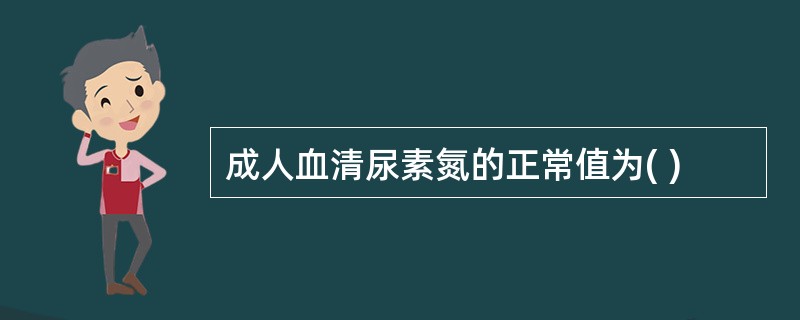 成人血清尿素氮的正常值为( )